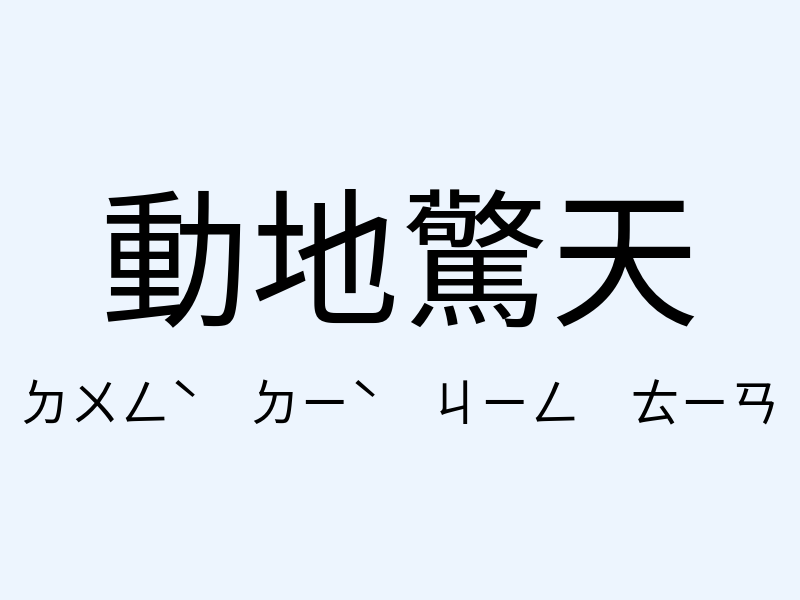 動地驚天

ㄉㄨㄥˋ ㄉㄧˋ ㄐㄧㄥ ㄊㄧㄢ